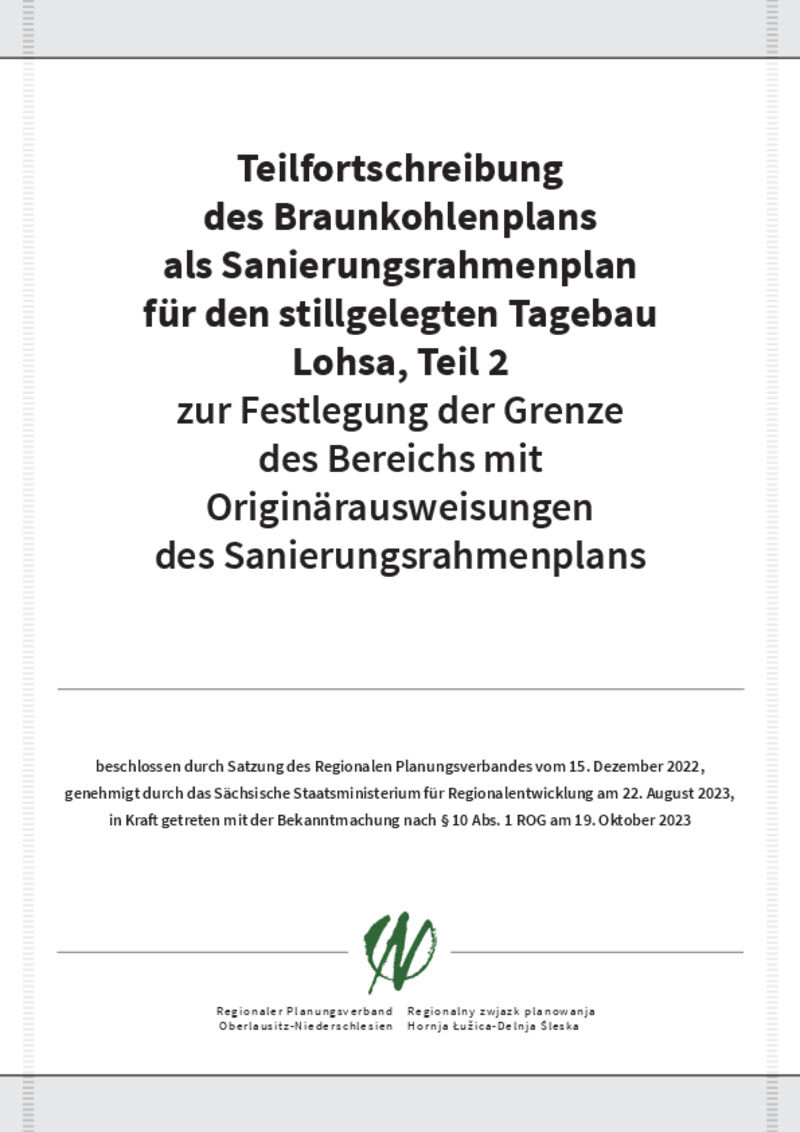 Teilfortschreibung des Braunkohlenplans als Sanierungsrahmenplan für den stillgelegten Tagebau Lohsa, Teil 2 zur Festlegung der Grenze des Bereichs mit Originärausweisungen des Sanierungsrahmenplans

beschlossen durch Satzung des Regionalen Planungsverbandes vom 15. Dezember 2022, genehmigt durch das Sächsische Staatsministerium für Regionalentwicklung am 22. August 2023, in Kraft getreten mit der Bekanntmachung nach § 10 Abs. 1 ROG am 19. Oktober 2023

Regionaler Planungsverband Oberlausitz-Niederschlesien

Regionalny zwjazk planowanja Hornja Łužica-Delnja Šleska